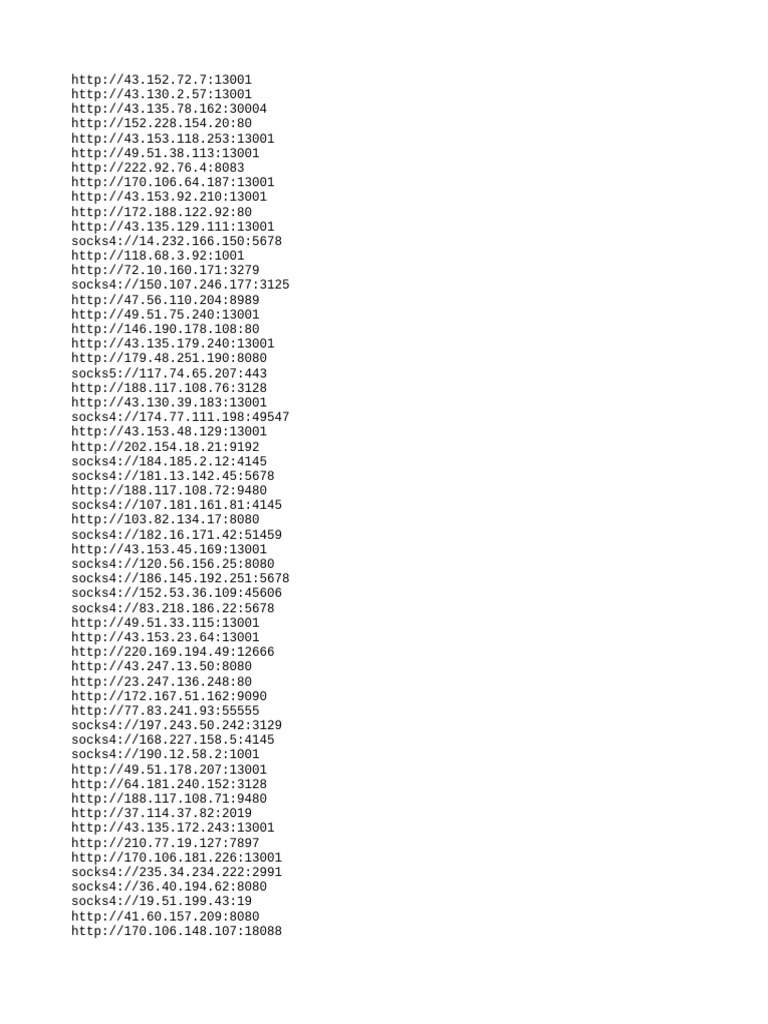 http://43.152.72.7:13001
http://43.130.2.57:13001
http://43.135.78.162:30004
http://152.228.154.20:80
http://43.153.118.253:13001
http://49.51.38.113:13001
http://222.92.76.4:8083
http://170.106.64.187:13001
http://43.153.92.210:13001
http://172.188.122.92:80
http://43.135.129.111:13001
socks4://14.232.166.150:5678
http://118.68.3.92:1001
http://72.10.160.171:3279
socks4://150.107.246.177:3125
http://47.56.110.204:8989
http://49.51.75.240:13001
http://146.190.178.108:80
http://43.135.179.240:13001
http://179.48.251.190:8080
socks5://117.74.65.207:443
http://188.117.108.76:3128
http://43.130.39.183:13001
socks4://174.77.111.198:49547
http://43.153.48.129:13001
http://202.154.18.21:9192
socks4://184.185.2.12:4145
socks4://181.13.142.45:5678
http://188.117.108.72:9480
socks4://107.181.161.81:4145
http://103.82.134.17:8080
socks4://182.16.171.42:51459
http://43.153.45.169:13001
socks4://120.56.156.25:8080
socks4://186.145.192.251:5678
socks4://152.53.36.109:45606
socks4://83.218.186.22:5678
http://49.51.33.115:13001
http://43.153.23.64:13001
http://220.169.194.49:12666
http://43.247.13.50:8080
http://23.247.136.248:80
http://172.167.51.162:9090
http://77.83.241.93:55555
socks4://197.243.50.242:3129
socks4://168.227.158.5:4145
socks4://190.12.58.2:1001
http://49.51.178.207:13001
http://64.181.240.152:3128
http://188.117.108.71:9480
http://37.114.37.82:2019
http://43.135.172.243:13001
http://210.77.19.127:7897
http://170.106.181.226:13001
socks4://235.34.234.222:2991
socks4://36.40.194.62:8080
socks4://19.51.199.43:19
http://41.60.157.209:8080
http://170.106.148.107:18088